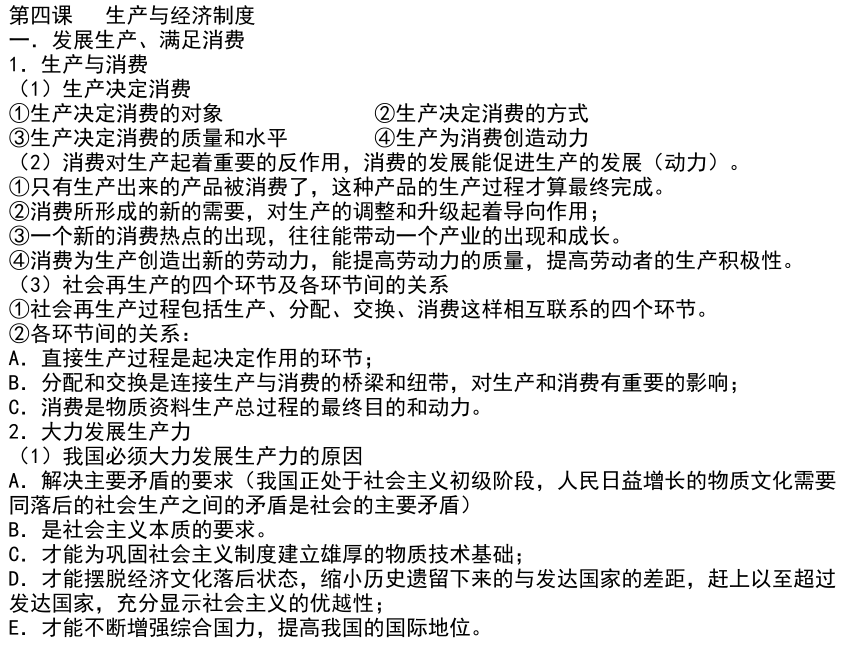 第四课　生产与经济制度
一．发展生产、满足消费
1．生产与消费
（1）生产决定消费
①生产决定消费的对象　　　　　　②生产决定消费的方式
③生产决定消费的质量和水平　　　④生产为消费创造动力
（2）消费对生产起着重要的反作用，消费的发展能促进生产的发展（动力）。
①只有生产出来的产品被消费了，这种产品的生产过程才算最终完成。
②消费所形成的新的需要，对生产的调整和升级起着导向作用；
③一个新的消费热点的出现，往往能带动一个产业的出现和成长。
④消费为生产创造出新的劳动力，能提高劳动力的质量，提高劳动者的生产积极性。
（3）社会再生产的四个环节及各环节间的关系
①社会再生产过程包括生产、分配、交换、消费这样相互联系的四个环节。
②各环节间的关系：
A．直接生产过程是起决定作用的环节；
B．分配和交换是连接生产与消费的桥梁和纽带，对生产和消费有重要的影响；
C．消费是物质资料生产总过程的最终目的和动力。
2．大力发展生产力
（1）我国必须大力发展生产力的原因
A．解决主要矛盾的要求（我国正处于社会主义初级阶段，人民日益增长的物质文化需要同落后的社会生产之间的矛盾是社会的主要矛盾）
B．是社会主义本质的要求。
C．才能为巩固社会主义制度建立雄厚的物质技术基础；
D．才能摆脱经济文化落后状态，缩小历史遗留下来的与发达国家的差距，赶上以至超过发达国家，充分显示社会主义的优越性；
E．才能不断增强综合国力，提高我国的国际地位。